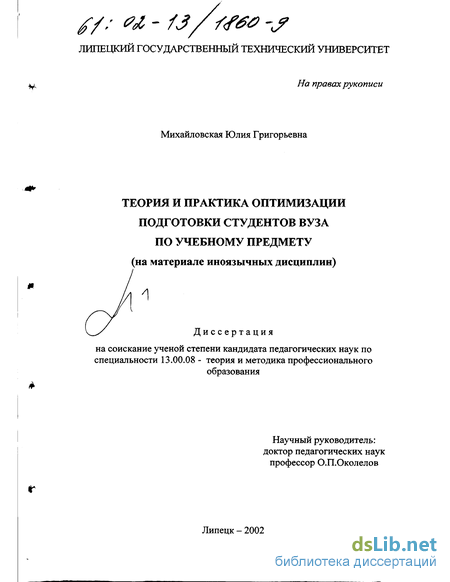 61: 02-13/1860-9

ЛИПЕЦКИЙ ГОСУДАРСТВЕННЫЙ ТЕХНИЧЕСКИЙ УНИВЕРСИТЕТ

На правах рукописи

Михайловская Юлия Григорьевна

ТЕОРИЯ И ПРАКТИКА ОПТИМИЗАЦИИ ПОДГОТОВКИ СТУДЕНТОВ ВУЗА ПО УЧЕБНОМУ ПРЕДМЕТУ (на материале иноязычных дисциплин)

Диссертация

на соискание ученой степени кандидата педагогических наук по специальности 13.00.08 - теория и методика профессионального образования

Научный руководитель:
доктор педагогических наук
профессор О.П.Околелов

Липецк – 2002

dsLib.net
библиотека диссертаций